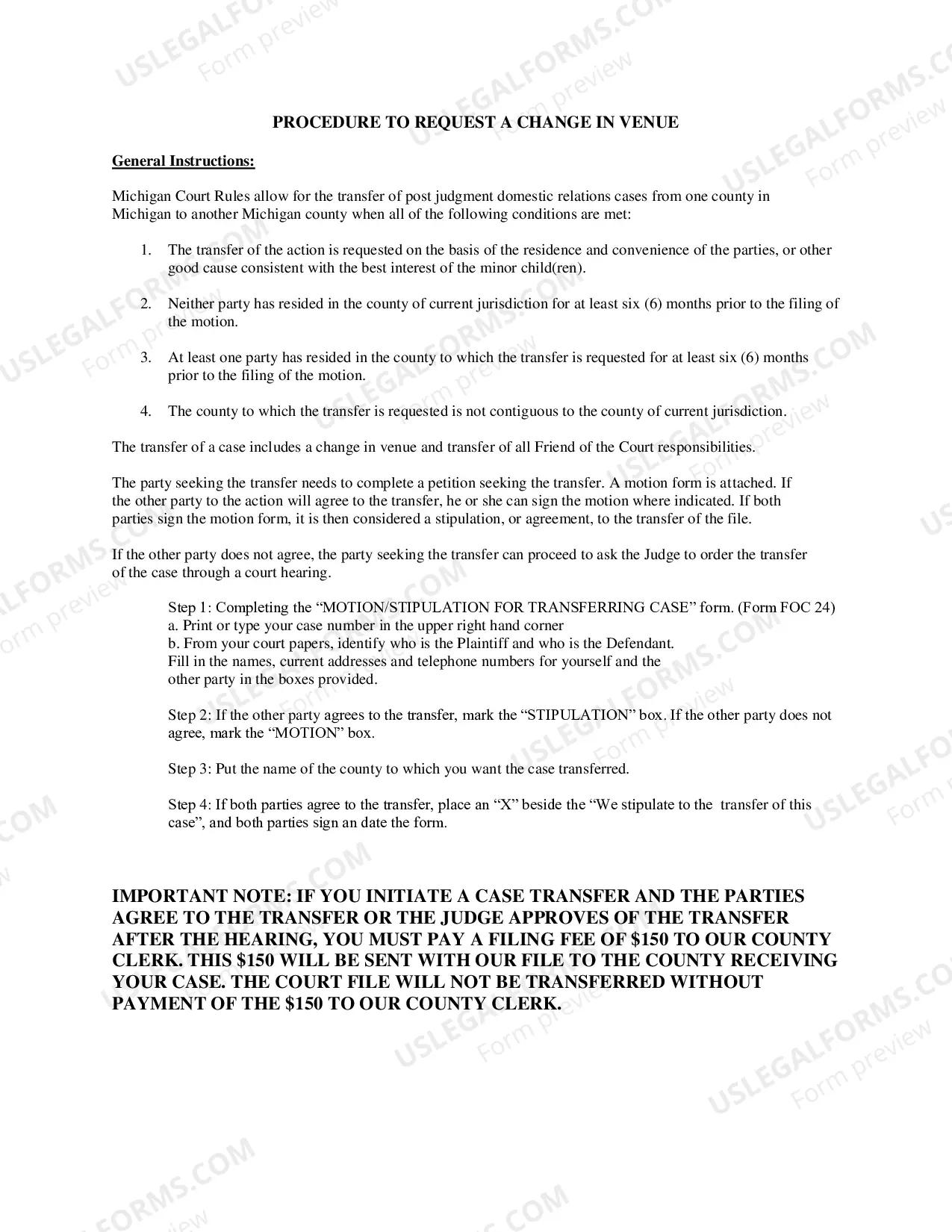 PROCEDURE TO REQUEST A CHANGE IN VENUE

General Instructions:

Michigan Court Rules allow for the transfer of post judgment domestic relations cases from one county in Michigan to another Michigan county when all of the following conditions are met:

1. The transfer of the action is requested on the basis of the residence and convenience of the parties, or other good cause consistent with the best interest of the minor child(ren).

2. Neither party has resided in the county of current jurisdiction for at least six (6) months prior to the filing of the motion.

3. At least one party has resided in the county to which the transfer is requested for at least six (6) months prior to the filing of the motion.

4. The county to which the transfer is requested is not contiguous to the county of current jurisdiction.

The transfer of a case includes a change in venue and transfer of all Friend of the Court responsibilities.

The party seeking the transfer needs to complete a petition seeking the transfer. A motion form is attached. If the other party to the action will agree to the transfer, he or she can sign the motion where indicated. If both parties sign the motion form, it is then considered a stipulation, or agreement, to the transfer of the file.

If the other party does not agree, the party seeking the transfer can proceed to ask the Judge to order the transfer of the case through a court hearing.

Step 1: Completing the "MOTION/STIPULATION FOR TRANSFERRING CASE" form. (Form FOC 24)
a. Print or type your case number in the upper right hand corner
b. From your court papers, identify who is the Plaintiff and who is the Defendant.
Fill in the names, current addresses and telephone numbers for yourself and the other party in the boxes provided.

Step 2: If the other party agrees to the transfer, mark the "STIPULATION" box. If the other party does not agree, mark the "MOTION" box.

Step 3: Put the name of the county to which you want the case transferred.

Step 4: If both parties agree to the transfer, place an "X" beside the "We stipulate to the transfer of this case", and both parties sign an date the form.

IMPORTANT NOTE: IF YOU INITIATE A CASE TRANSFER AND THE PARTIES AGREE TO THE TRANSFER OR THE JUDGE APPROVES OF THE TRANSFER AFTER THE HEARING, YOU MUST PAY A FILING FEE OF $150 TO OUR COUNTY CLERK. THIS $150 WILL BE SENT WITH OUR FILE TO THE COUNTY RECEIVING YOUR CASE. THE COURT FILE WILL NOT BE TRANSFERRED WITHOUT PAYMENT OF THE $150 TO OUR COUNTY CLERK.

USLEGALFORMS.COM
Form preview